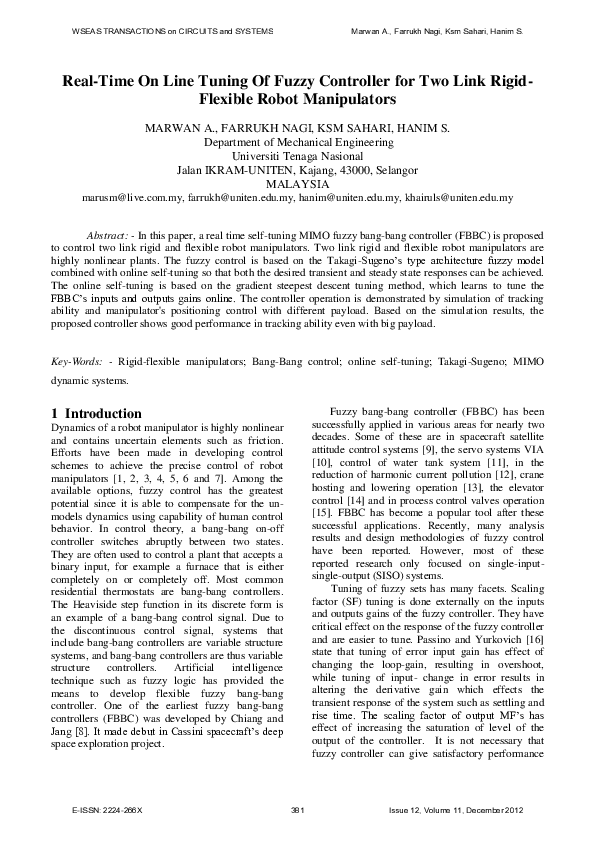 WSEAS TRANSACTIONS on CIRCUITS and SYSTEMS

Marwan A., Farrukh Nagi, Ksm Sahari, Hanim S.

Real-Time On Line Tuning Of Fuzzy Controller for Two Link Rigid-Flexible Robot Manipulators

MARWAN A., FARRUKH NAGI, KSM SAHARI, HANIM S.
Department of Mechanical Engineering
Universiti Tenaga Nasional
Jalan IKRAM-UNITEN, Kajang, 43000, Selangor
MALAYSIA
marusm@live.com.my, farrukh@uniten.edu.my, hanim@uniten.edu.my, khairuls@uniten.edu.my

Abstract: - In this paper, a real time self-tuning MIMO fuzzy bang-bang controller (FBBC) is proposed to control two link rigid and flexible robot manipulators. Two link rigid and flexible robot manipulators are highly nonlinear plants. The fuzzy control is based on the Takagi-Sugeno's type architecture fuzzy model combined with online self-tuning so that both the desired transient and steady state responses can be achieved. The online self-tuning is based on the gradient steepest descent tuning method, which learns to tune the FBBC's inputs and outputs gains online. The controller operation is demonstrated by simulation of tracking ability and manipulator's positioning control with different payload. Based on the simulation results, the proposed controller shows good performance in tracking ability even with big payload.

Key-Words: - Rigid-flexible manipulators; Bang-Bang control; online self-tuning; Takagi-Sugeno; MIMO dynamic systems.

1 Introduction
Dynamics of a robot manipulator is highly nonlinear and contains uncertain elements such as friction. Efforts have been made in developing control schemes to achieve the precise control of robot manipulators [1, 2, 3, 4, 5, 6 and 7]. Among the available options, fuzzy control has the greatest potential since it is able to compensate for the un-models dynamics using capability of human control behavior. In control theory, a bang-bang on-off controller switches abruptly between two states. They are often used to control a plant that accepts a binary input, for example a furnace that is either completely on or completely off. Most common residential thermostats are bang-bang controllers. The Heaviside step function in its discrete form is an example of a bang-bang control signal. Due to the discontinuous control signal, systems that include bang-bang controllers are variable structure systems, and bang-bang controllers are thus variable structure controllers. Artificial intelligence technique such as fuzzy logic has provided the means to develop flexible fuzzy bang-bang controller. One of the earliest fuzzy bang-bang controllers (FBBC) was developed by Chiang and Jang [8]. It made debut in Cassini spacecraft's deep space exploration project.

Fuzzy bang-bang controller (FBBC) has been successfully applied in various areas for nearly two decades. Some of these are in spacecraft satellite attitude control systems [9], the servo systems VIA [10], control of water tank system [11], in the reduction of harmonic current pollution [12], crane hosting and lowering operation [13], the elevator control [14] and in process control valves operation [15]. FBBC has become a popular tool after these successful applications. Recently, many analysis results and design methodologies of fuzzy control have been reported. However, most of these reported research only focused on single-input-single-output (SISO) systems.

Tuning of fuzzy sets has many facets. Scaling factor (SF) tuning is done externally on the inputs and outputs gains of the fuzzy controller. They have critical effect on the response of the fuzzy controller and are easier to tune. Passino and Yurkovich [16] state that tuning of error input gain has effect of changing the loop-gain, resulting in overshoot, while tuning of input- change in error results in altering the derivative gain which effects the transient response of the system such as settling and rise time. The scaling factor of output MF's has effect of increasing the saturation of level of the output of the controller. It is not necessary that fuzzy controller can give satisfactory performance

E-ISSN: 2224-266X

381

Issue 12, Volume 11, December 2012